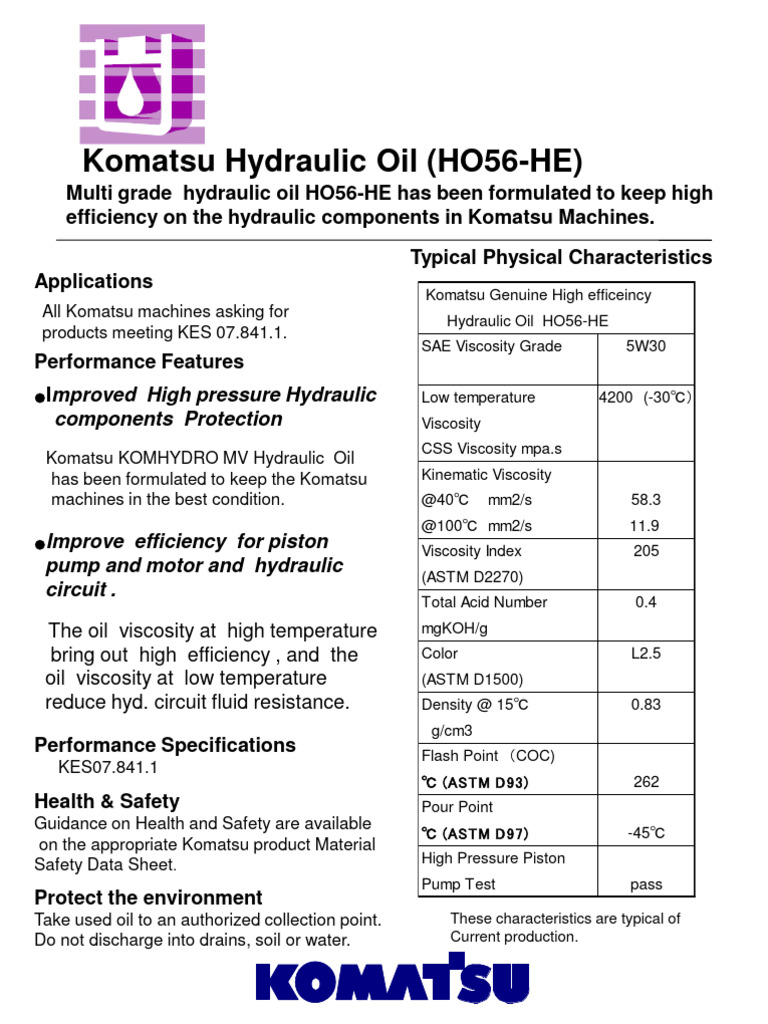 Komatsu Hydraulic Oil (HO56-HE)

Multi grade hydraulic oil HO56-HE has been formulated to keep high efficiency on the hydraulic components in Komatsu Machines.

Applications

All Komatsu machines asking for products meeting KES 07.841.1.

Performance Features

●Improved High pressure Hydraulic components Protection

Komatsu KOMHYDRO MV Hydraulic Oil has been formulated to keep the Komatsu machines in the best condition.

●Improve efficiency for piston pump and motor and hydraulic circuit .

The oil viscosity at high temperature bring out high efficiency , and the oil viscosity at low temperature reduce hyd. circuit fluid resistance.

Performance Specifications

KES07.841.1

Health & Safety

Guidance on Health and Safety are available on the appropriate Komatsu product Material Safety Data Sheet.

Protect the environment

Take used oil to an authorized collection point. Do not discharge into drains, soil or water.

Typical Physical Characteristics

| Komatsu Genuine High efficeincy Hydraulic Oil HO56-HE | |
|---|---|
| SAE Viscosity Grade | 5W30 |
| Low temperature Viscosity CSS Viscosity mpa.s | 4200 (-30℃) |
| Kinematic Viscosity @40℃ mm2/s @100℃ mm2/s | 58.3 11.9 |
| Viscosity Index (ASTM D2270) | 205 |
| Total Acid Number mgKOH/g | 0.4 |
| Color (ASTM D1500) | L2.5 |
| Density @ 15℃ g/cm3 | 0.83 |
| Flash Point (COC) ℃ (ASTM D93) | 262 |
| Pour Point ℃ (ASTM D97) | -45℃ |
| High Pressure Piston Pump Test | pass |

These characteristics are typical of Current production.

KOMATSU